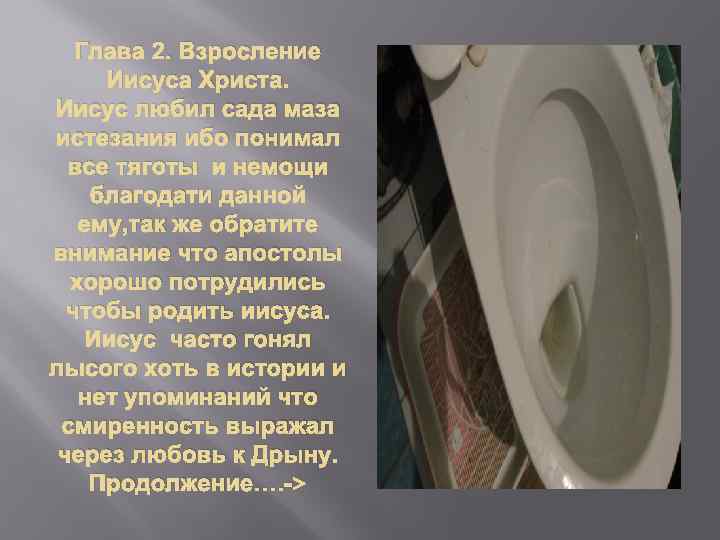 Глава 2. Взросление Иисуса Христа.
Иисус любил сада маза истезания ибо понимал все тяготы  и немощи благодати данной ему,так же обратите внимание что апостолы хорошо потрудились чтобы родить иисуса. Иисус  часто гонял лысого хоть в истории и нет упоминаний что смиренность выражал через любовь к Дрыну. Продолжение….->